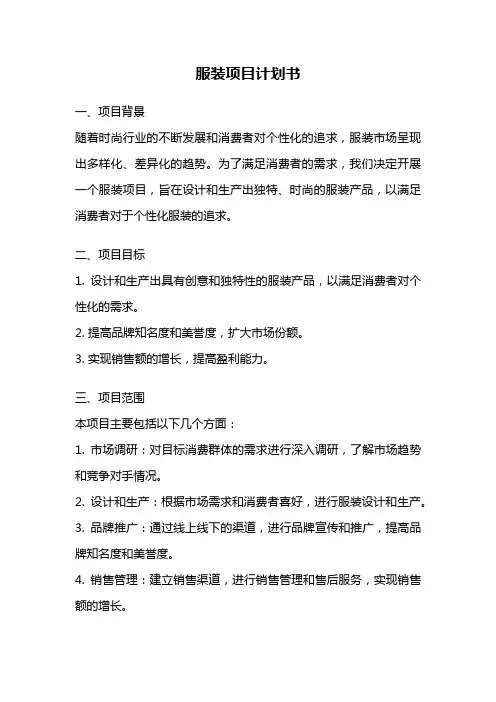 服装项目计划书

一、项目背景

随着时尚行业的不断发展和消费者对个性化的追求，服装市场呈现出多样化、差异化的趋势。为了满足消费者的需求，我们决定开展一个服装项目，旨在设计和生产出独特、时尚的服装产品，以满足消费者对于个性化服装的追求。

二、项目目标

1. 设计和生产出具有创意和独特性的服装产品，以满足消费者对个性化的需求。

2. 提高品牌知名度和美誉度，扩大市场份额。

3. 实现销售额的增长，提高盈利能力。

三、项目范围

本项目主要包括以下几个方面：

1. 市场调研：对目标消费群体的需求进行深入调研，了解市场趋势和竞争对手情况。

2. 设计和生产：根据市场需求和消费者喜好，进行服装设计和生产。

3. 品牌推广：通过线上线下的渠道，进行品牌宣传和推广，提高品牌知名度和美誉度。

4. 销售管理：建立销售渠道，进行销售管理和售后服务，实现销售额的增长。